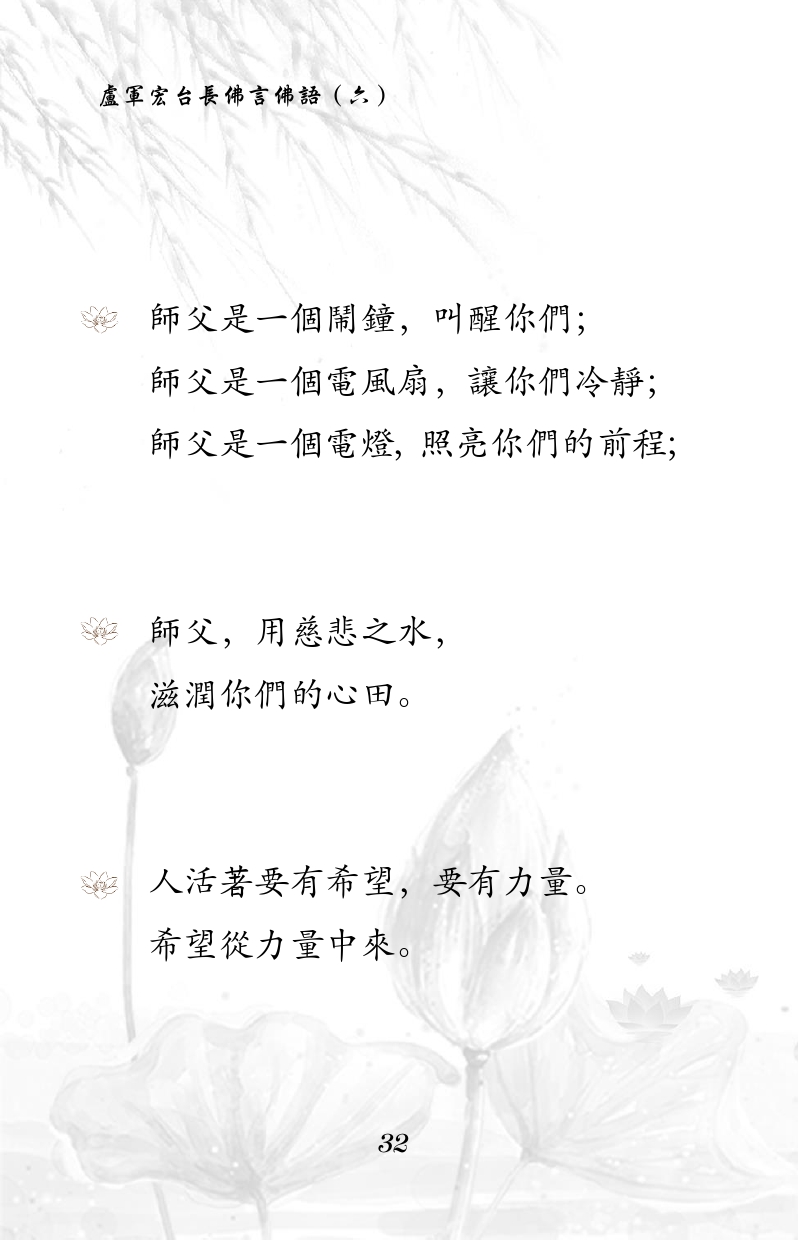 盧軍宏台長佛言佛語（六）

師父是一個鬧鐘，叫醒你們；
師父是一個電風扇，讓你們冷靜；
師父是一個電燈，照亮你們的前程；

師父，用慈悲之水，
滋潤你們的心田。

人活著要有希望，要有力量。
希望從力量中來。

32